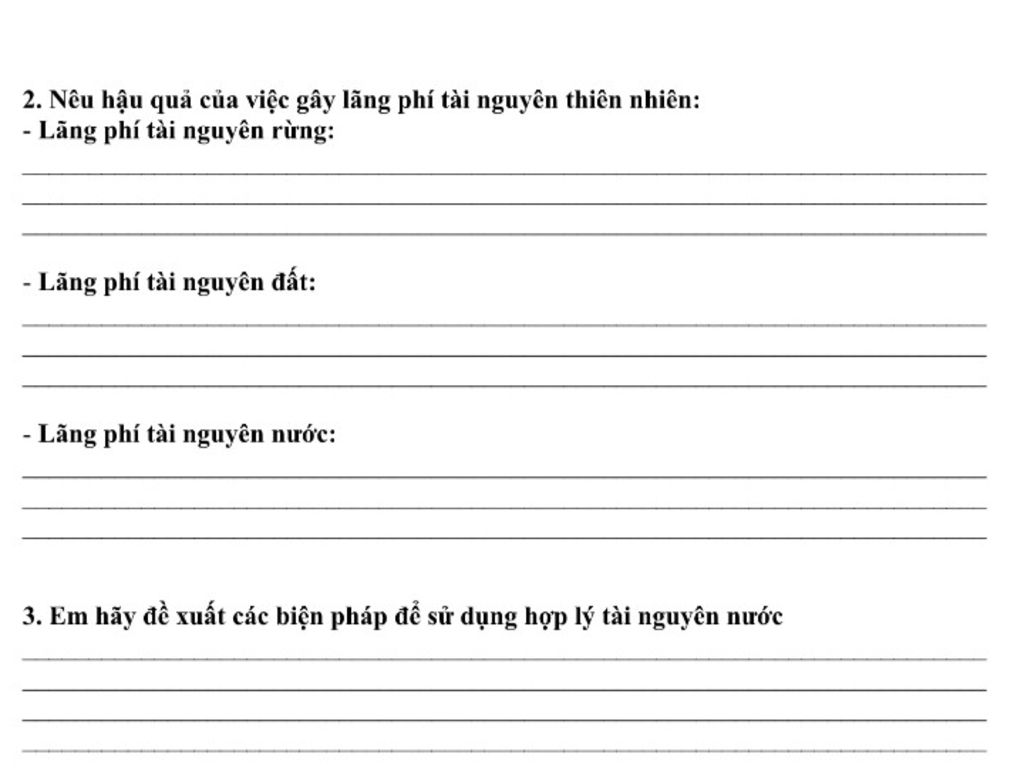 2. Nêu hậu quả của việc gây lãng phí tài nguyên thiên nhiên:
- Lãng phí tài nguyên rừng:

- Lãng phí tài nguyên đất:

- Lãng phí tài nguyên nước:

3. Em hãy đề xuất các biện pháp để sử dụng hợp lý tài nguyên nước